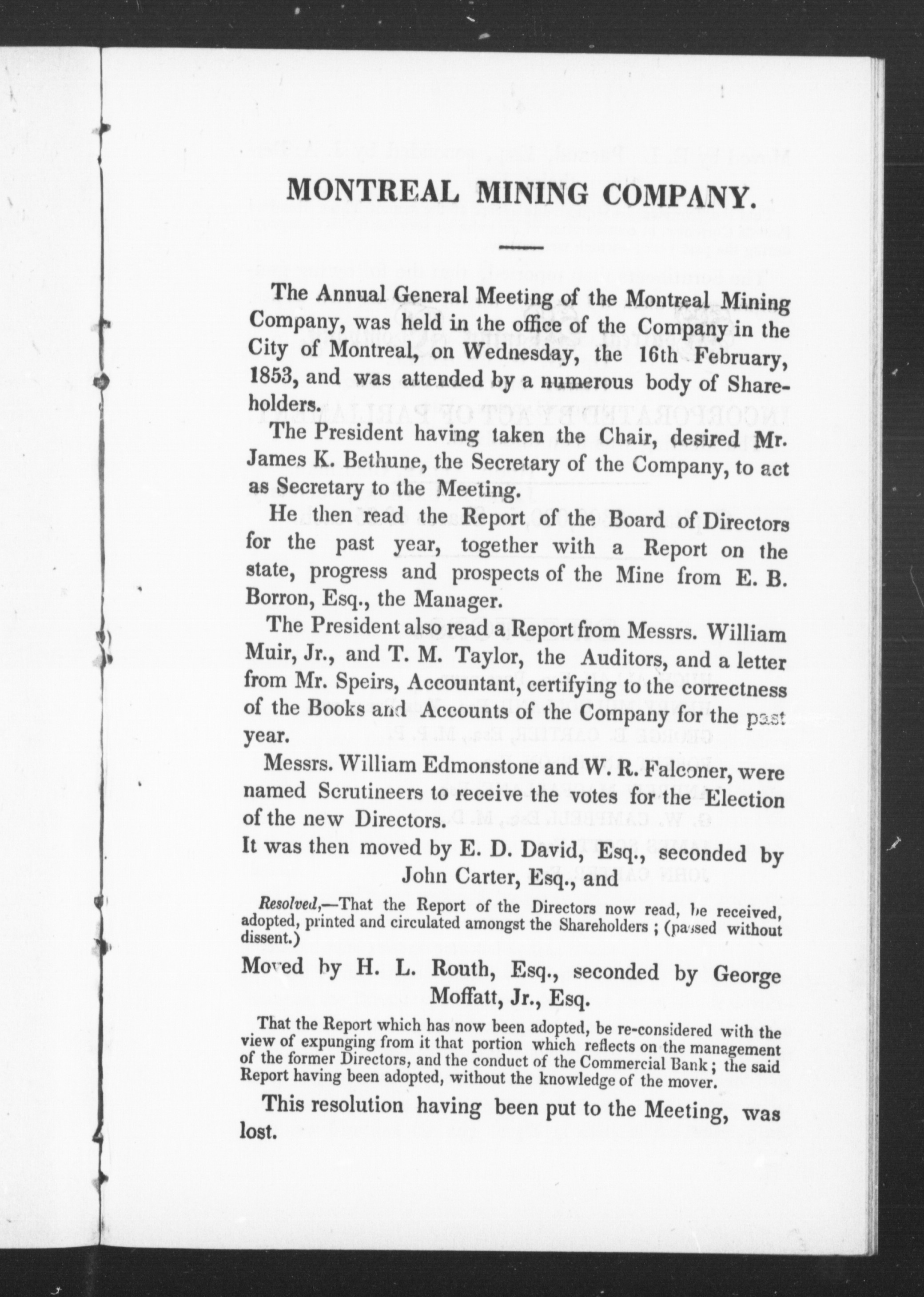 MONTREAL MINING COMPANY.

The Annual General Meeting of the Montreal Mining Company, was held in the office of the Company in the City of Montreal, on Wednesday, the 16th February, 1853, and was attended by a numerous body of Shareholders.

The President having taken the Chair, desired Mr. James K. Bethune, the Secretary of the Company, to act as Secretary to the Meeting.

He then read the Report of the Board of Directors for the past year, together with a Report on the state, progress and prospects of the Mine from E. B. Borron, Esq., the Manager.

The President also read a Report from Messrs. William Muir, Jr., and T. M. Taylor, the Auditors, and a letter from Mr. Speirs, Accountant, certifying to the correctness of the Books and Accounts of the Company for the past year.

Messrs. William Edmonstone and W. R. Falconer, were named Scrutineers to receive the votes for the Election of the new Directors.

It was then moved by E. D. David, Esq., seconded by John Carter, Esq., and

Resolved,—That the Report of the Directors now read, be received, adopted, printed and circulated amongst the Shareholders; (passed without dissent.)

Moved by H. L. Routh, Esq., seconded by George Moffatt, Jr., Esq.

That the Report which has now been adopted, be re-considered with the view of expunging from it that portion which reflects on the management of the former Directors, and the conduct of the Commercial Bank; the said Report having been adopted, without the knowledge of the mover.

This resolution having been put to the Meeting, was lost.